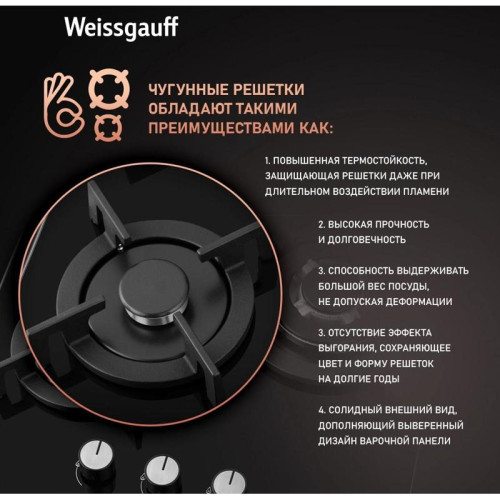 Weissgauff

ЧУГУННЫЕ РЕШЕТКИ ОБЛАДАЮТ ТАКИМИ ПРЕИМУЩЕСТВАМИ КАК:

1. ПОВЫШЕННАЯ ТЕРМОСТОЙКОСТЬ, ЗАЩИЩАЮЩАЯ РЕШЕТКИ ДАЖЕ ПРИ ДЛИТЕЛЬНОМ ВОЗДЕЙСТВИИ ПЛАМЕНИ

2. ВЫСОКАЯ ПРОЧНОСТЬ И ДОЛГОВЕЧНОСТЬ

3. СПОСОБНОСТЬ ВЫДЕРЖИВАТЬ БОЛЬШОЙ ВЕС ПОСУДЫ, НЕ ДОПУСКАЯ ДЕФОРМАЦИИ

3. ОТСУТСТВИЕ ЭФФЕКТА ВЫГОРАНИЯ, СОХРАНЯЮЩЕЕ ЦВЕТ И ФОРМУ РЕШЕТОК НА ДОЛГИЕ ГОДЫ

4. СОЛИДНЫЙ ВНЕШНИЙ ВИД, ДОПОЛНЯЮЩИЙ ВЫВЕРЕННЫЙ ДИЗАЙН ВАРОЧНОЙ ПАНЕЛИ